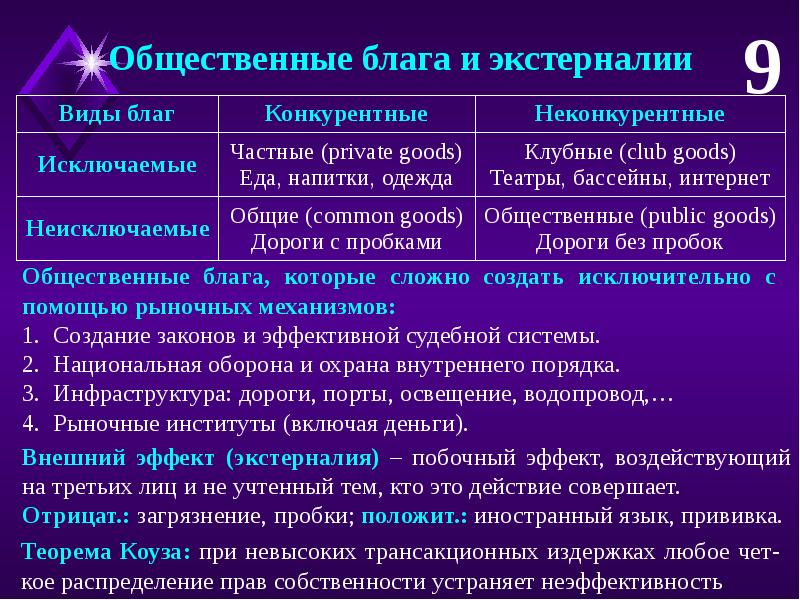 Общественные блага и экстерналии

9

| Виды благ | Конкурентные | Неконкурентные |
|---|---|---|
| Исключаемые | Частные (private goods) Еда, напитки, одежда | Клубные (club goods) Театры, бассейны, интернет |
| Неисключаемые | Общие (common goods) Дороги с пробками | Общественные (public goods) Дороги без пробок |

Общественные блага, которые сложно создать исключительно с помощью рыночных механизмов:
1. Создание законов и эффективной судебной системы.
2. Национальная оборона и охрана внутреннего порядка.
3. Инфраструктура: дороги, порты, освещение, водопровод,…
4. Рыночные институты (включая деньги).

Внешний эффект (экстерналия) – побочный эффект, воздействующий на третьих лиц и не учтенный тем, кто это действие совершает.
Отрицат.: загрязнение, пробки; положит.: иностранный язык, прививка.

Теорема Коуза: при невысоких трансакционных издержках любое четкое распределение прав собственности устраняет неэффективность